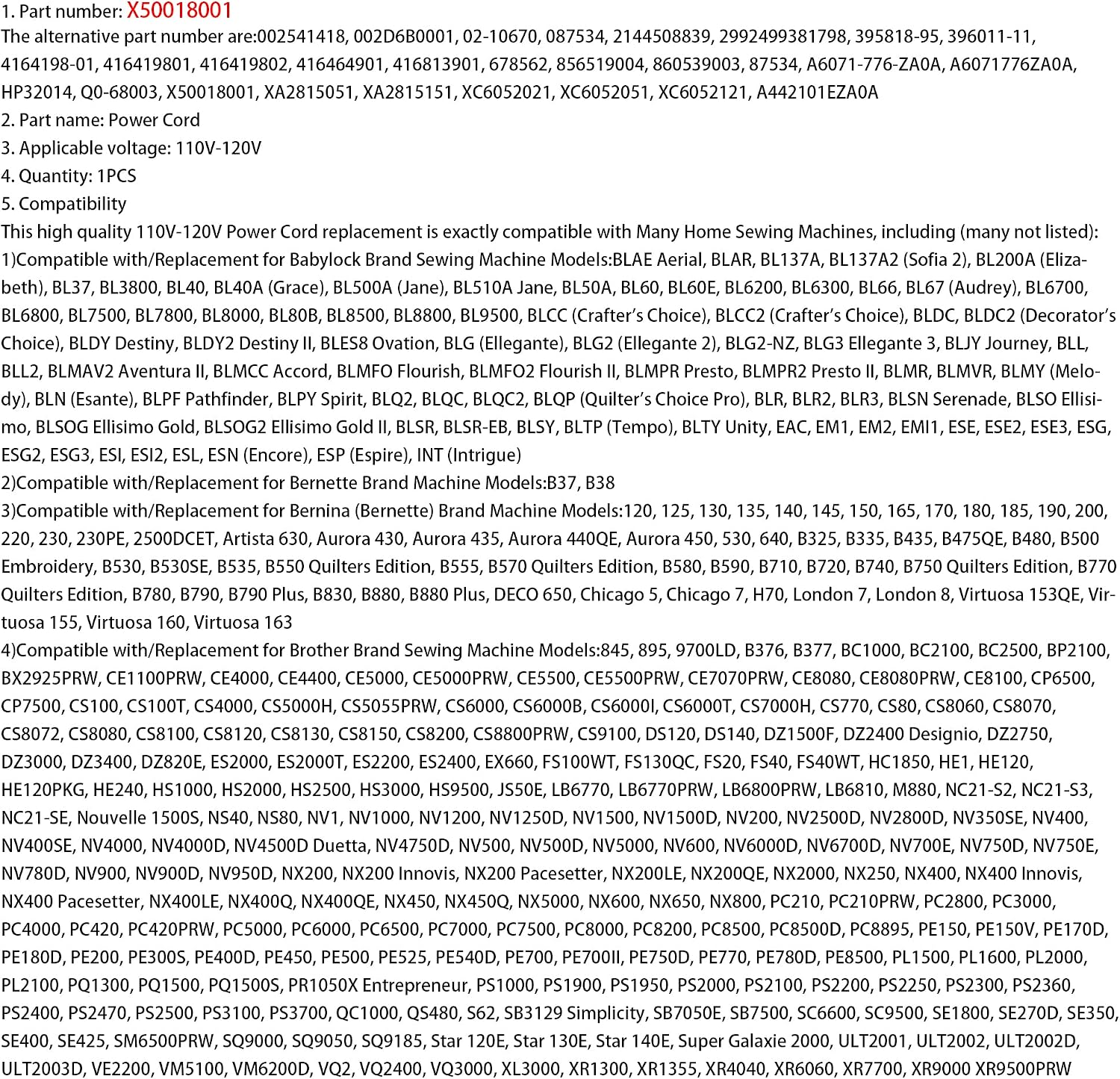 1. Part number: X50018001
The alternative part number are:002541418, 002D6B0001, 02-10670, 087534, 2144508839, 2992499381798, 395818-95, 396011-11, 4164198-01, 416419801, 416419802, 416464901, 416813901, 678562, 856519004, 860539003, 87534, A6071-776-ZA0A, A6071776ZA0A, HP32014, Q0-68003, X50018001, XA2815051, XA2815151, XC6052021, XC6052051, XC6052121, A442101EZA0A
2. Part name: Power Cord
3. Applicable voltage: 110V-120V
4. Quantity: 1PCS
5. Compatibility
This high quality 110V-120V Power Cord replacement is exactly compatible with Many Home Sewing Machines, including (many not listed):
1)Compatible with/Replacement for Babylock Brand Sewing Machine Models:BLAE Aerial, BLAR, BL137A, BL137A2 (Sofia 2), BL200A (Elizabeth), BL37, BL3800, BL40, BL40A (Grace), BL500A (Jane), BL510A Jane, BL50A, BL60, BL60E, BL6200, BL6300, BL66, BL67 (Audrey), BL6700, BL6800, BL7500, BL7800, BL8000, BL80B, BL8500, BL8800, BL9500, BLCC (Crafter's Choice), BLCC2 (Crafter's Choice), BLDC, BLDC2 (Decorator's Choice), BLDY Destiny, BLDY2 Destiny II, BLES8 Ovation, BLG (Ellegante), BLG2 (Ellegante 2), BLG2-NZ, BLG3 Ellegante 3, BLJY Journey, BLL, BLL2, BLMAV2 Aventura II, BLMCC Accord, BLMFO Flourish, BLMFO2 Flourish II, BLMPR Presto, BLMPR2 Presto II, BLMR, BLMVR, BLMY (Melody), BLN (Esante), BLPF Pathfinder, BLPY Spirit, BLQ2, BLQC, BLQC2, BLQP (Quilter's Choice Pro), BLR, BLR2, BLR3, BLSN Serenade, BLSO Ellisimo, BLSOG Ellisimo Gold, BLSOG2 Ellisimo Gold II, BLSR, BLSR-EB, BLSY, BLTP (Tempo), BLTY Unity, EAC, EM1, EM2, EMI1, ESE, ESE2, ESE3, ESG, ESG2, ESG3, ESI, ESI2, ESL, ESN (Encore), ESP (Espire), INT (Intrigue)
2)Compatible with/Replacement for Bernette Brand Machine Models:B37, B38
3)Compatible with/Replacement for Bernina (Bernette) Brand Machine Models:120, 125, 130, 135, 140, 145, 150, 165, 170, 180, 185, 190, 200, 220, 230, 230PE, 2500DCET, Artista 630, Aurora 430, Aurora 435, Aurora 440QE, Aurora 450, 530, 640, B325, B335, B435, B475QE, B480, B500 Embroidery, B530, B530SE, B535, B550 Quilters Edition, B555, B570 Quilters Edition, B580, B590, B710, B720, B740, B750 Quilters Edition, B770 Quilters Edition, B780, B790, B790 Plus, B830, B880, B880 Plus, DECO 650, Chicago 5, Chicago 7, H70, London 7, London 8, Virtuosa 153QE, Virtuosa 155, Virtuosa 160, Virtuosa 163
4)Compatible with/Replacement for Brother Brand Sewing Machine Models:845, 895, 9700LD, B376, B377, BC1000, BC2100, BC2500, BP2100, BX2925PRW, CE1100PRW, CE4000, CE4400, CE5000, CE5000PRW, CE5500, CE5500PRW, CE7070PRW, CE8080, CE8080PRW, CE8100, CP6500, CP7500, CS100, CS100T, CS4000, CS5000H, CS5055PRW, CS6000, CS6000B, CS6000I, CS6000T, CS7000H, CS770, CS80, CS8060, CS8070, CS8072, CS8080, CS8100, CS8120, CS8130, CS8150, CS8200, CS8800PRW, CS9100, DS120, DS140, DZ1500F, DZ2400 Designio, DZ2750, DZ3000, DZ3400, DZ820E, ES2000, ES2000T, ES2200, ES2400, EX660, FS100WT, FS130QC, FS20, FS40, FS40WT, HC1850, HE1, HE120, HE120PKG, HE240, HS1000, HS2000, HS2500, HS3000, HS9500, JS50E, LB6770, LB6770PRW, LB6800PRW, LB6810, M880, NC21-S2, NC21-S3, NC21-SE, Nouvelle 1500S, NS40, NS80, NV1, NV1000, NV1200, NV1250D, NV1500, NV1500D, NV200, NV2500D, NV2800D, NV350SE, NV400, NV400SE, NV4000, NV4000D, NV4500D Duetta, NV4750D, NV500, NV500D, NV5000, NV600, NV6000D, NV6700D, NV700E, NV750D, NV750E, NV780D, NV900, NV900D, NV950D, NX200, NX200 Innovis, NX200 Pacesetter, NX200LE, NX200QE, NX2000, NX250, NX400, NX400 Innovis, NX400 Pacesetter, NX400LE, NX400Q, NX400QE, NX450, NX450Q, NX5000, NX600, NX650, NX800, PC210, PC210PRW, PC2800, PC3000, PC4000, PC420, PC420PRW, PC5000, PC6000, PC6500, PC7000, PC7500, PC8000, PC8200, PC8500, PC8500D, PC8895, PE150, PE150V, PE170D, PE180D, PE200, PE300S, PE400D, PE450, PE500, PE525, PE540D, PE700, PE700II, PE750D, PE770, PE780D, PE8500, PL1500, PL1600, PL2000, PL2100, PQ1300, PQ1500, PQ1500S, PR1050X Entrepreneur, PS1000, PS1900, PS1950, PS2000, PS2100, PS2200, PS2250, PS2300, PS2360, PS2400, PS2470, PS2500, PS3100, PS3700, QC1000, QS480, S62, SB3129 Simplicity, SB7050E, SB7500, SC6600, SC9500, SE1800, SE270D, SE350, SE400, SE425, SM6500PRW, SQ9000, SQ9050, SQ9185, Star 120E, Star 130E, Star 140E, Super Galaxie 2000, ULT2001, ULT2002, ULT2002D, ULT2003D, VE2200, VM5100, VM6200D, VQ2, VQ2400, VQ3000, XL3000, XR1300, XR1355, XR4040, XR6060, XR7700, XR9000 XR9500PRW